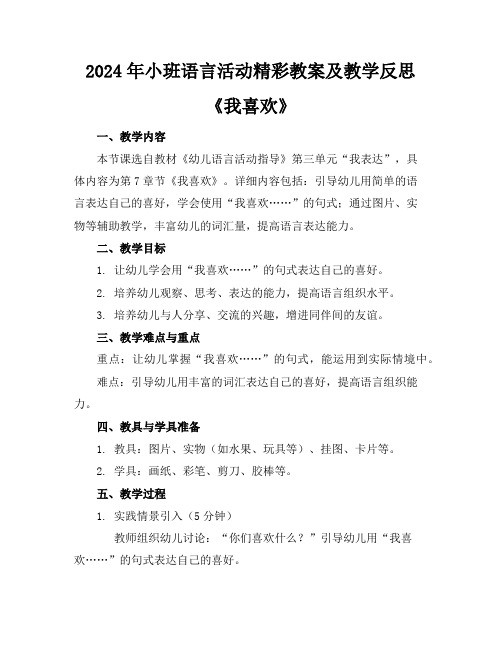 2024年小班语言活动精彩教案及教学反思

《我喜欢》

一、教学内容

本节课选自教材《幼儿语言活动指导》第三单元“我表达”，具体内容为第7章节《我喜欢》。详细内容包括：引导幼儿用简单的语言表达自己的喜好，学会使用“我喜欢……”的句式；通过图片、实物等辅助教学，丰富幼儿的词汇量，提高语言表达能力。

二、教学目标

1. 让幼儿学会用“我喜欢……”的句式表达自己的喜好。

2. 培养幼儿观察、思考、表达的能力，提高语言组织水平。

3. 培养幼儿与人分享、交流的兴趣，增进同伴间的友谊。

三、教学难点与重点

重点：让幼儿掌握“我喜欢……”的句式，能运用到实际情境中。

难点：引导幼儿用丰富的词汇表达自己的喜好，提高语言组织能力。

四、教具与学具准备

1. 教具：图片、实物（如水果、玩具等）、挂图、卡片等。

2. 学具：画纸、彩笔、剪刀、胶棒等。

五、教学过程

1. 实践情景引入（5分钟）

教师组织幼儿讨论：“你们喜欢什么？”引导幼儿用“我喜欢……”的句式表达自己的喜好。